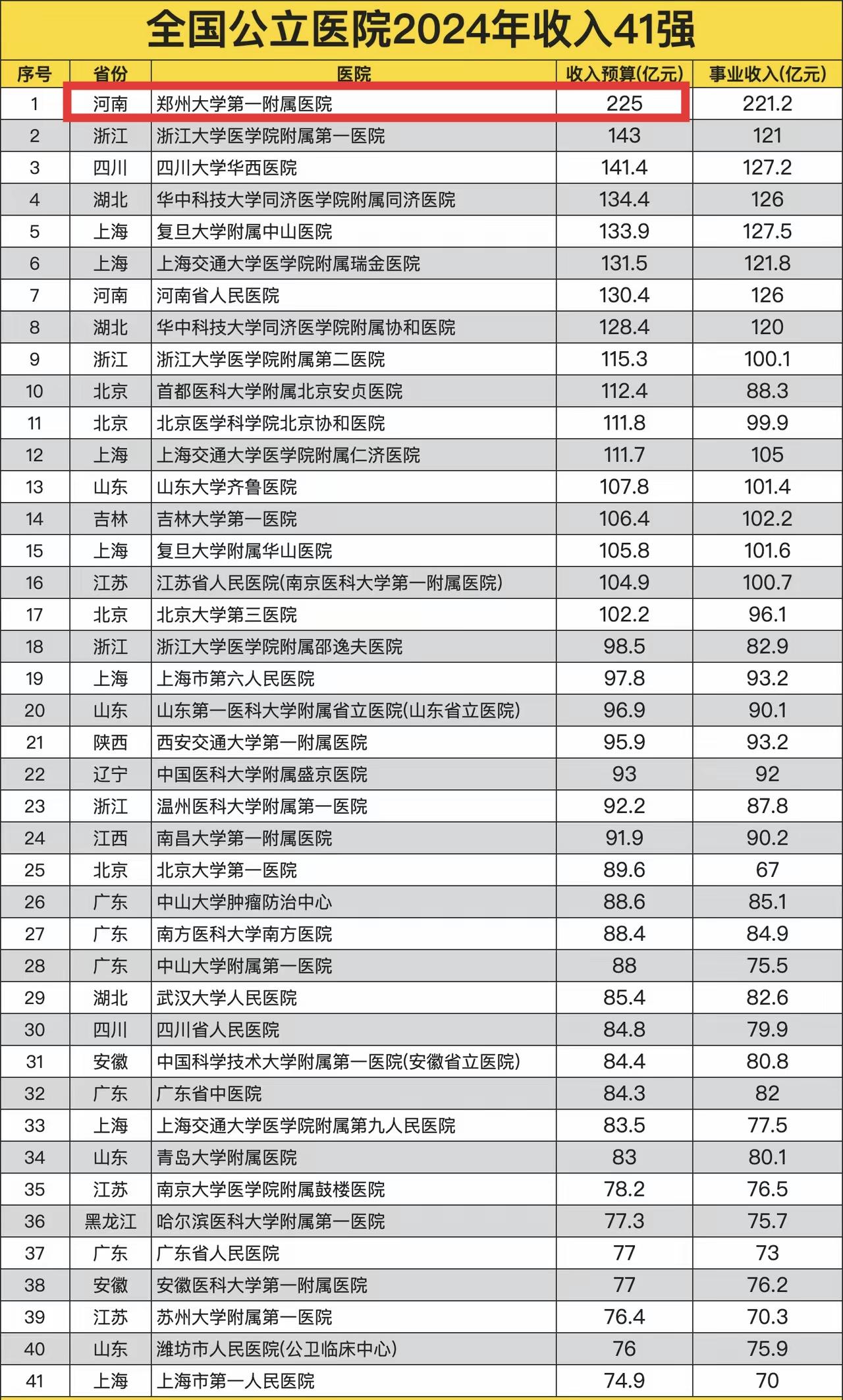 全国公立医院2024年收入41强

| 序号 | 省份 | 医院 | 收入预算(亿元) | 事业收入(亿元) |
|---|---|---|---|---|
| 1 | 河南 | 郑州大学第一附属医院 | 225 | 221.2 |
| 2 | 浙江 | 浙江大学医学院附属第一医院 | 143 | 121 |
| 3 | 四川 | 四川大学华西医院 | 141.4 | 127.2 |
| 4 | 湖北 | 华中科技大学同济医学院附属同济医院 | 134.4 | 126 |
| 5 | 上海 | 复旦大学附属中山医院 | 133.9 | 127.5 |
| 6 | 上海 | 上海交通大学医学院附属瑞金医院 | 131.5 | 121.8 |
| 7 | 河南 | 河南省人民医院 | 130.4 | 126 |
| 8 | 湖北 | 华中科技大学同济医学院附属协和医院 | 128.4 | 120 |
| 9 | 浙江 | 浙江大学医学院附属第二医院 | 115.3 | 100.1 |
| 10 | 北京 | 首都医科大学附属北京安贞医院 | 112.4 | 88.3 |
| 11 | 北京 | 北京医学科学院北京协和医院 | 111.8 | 99.9 |
| 12 | 上海 | 上海交通大学医学院附属仁济医院 | 111.7 | 105 |
| 13 | 山东 | 山东大学齐鲁医院 | 107.8 | 101.4 |
| 14 | 吉林 | 吉林大学第一医院 | 106.4 | 102.2 |
| 15 | 上海 | 复旦大学附属华山医院 | 105.8 | 101.6 |
| 16 | 江苏 | 江苏省人民医院(南京医科大学第一附属医院) | 104.9 | 100.7 |
| 17 | 北京 | 北京大学第三医院 | 102.2 | 96.1 |
| 18 | 浙江 | 浙江大学医学院附属邵逸夫医院 | 98.5 | 82.9 |
| 19 | 上海 | 上海市第六人民医院 | 97.8 | 93.2 |
| 20 | 山东 | 山东第一医科大学附属省立医院(山东省立医院) | 96.9 | 90.1 |
| 21 | 陕西 | 西安交通大学第一附属医院 | 95.9 | 93.2 |
| 22 | 辽宁 | 中国医科大学附属盛京医院 | 93 | 92 |
| 23 | 浙江 | 温州医科大学附属第一医院 | 92.2 | 87.8 |
| 24 | 江西 | 南昌大学第一附属医院 | 91.9 | 90.2 |
| 25 | 北京 | 北京大学第一医院 | 89.6 | 67 |
| 26 | 广东 | 中山大学肿瘤防治中心 | 88.6 | 85.1 |
| 27 | 广东 | 南方医科大学南方医院 | 88.4 | 84.9 |
| 28 | 广东 | 中山大学附属第一医院 | 88 | 75.5 |
| 29 | 湖北 | 武汉大学人民医院 | 85.4 | 82.6 |
| 30 | 四川 | 四川省人民医院 | 84.8 | 79.9 |
| 31 | 安徽 | 中国科学技术大学附属第一医院(安徽省立医院) | 84.4 | 80.8 |
| 32 | 广东 | 广东省中医院 | 84.3 | 82 |
| 33 | 上海 | 上海交通大学医学院附属第九人民医院 | 83.5 | 77.5 |
| 34 | 山东 | 青岛大学附属医院 | 83 | 80.1 |
| 35 | 江苏 | 南京大学医学院附属鼓楼医院 | 78.2 | 76.5 |
| 36 | 黑龙江 | 哈尔滨医科大学附属第一医院 | 77.3 | 75.7 |
| 37 | 广东 | 广东省人民医院 | 77 | 73 |
| 38 | 安徽 | 安徽医科大学第一附属医院 | 77 | 76.2 |
| 39 | 江苏 | 苏州大学附属第一医院 | 76.4 | 70.3 |
| 40 | 山东 | 潍坊市人民医院(公卫临床中心) | 76 | 75.9 |
| 41 | 上海 | 上海市第一人民医院 | 74.9 | 70 |